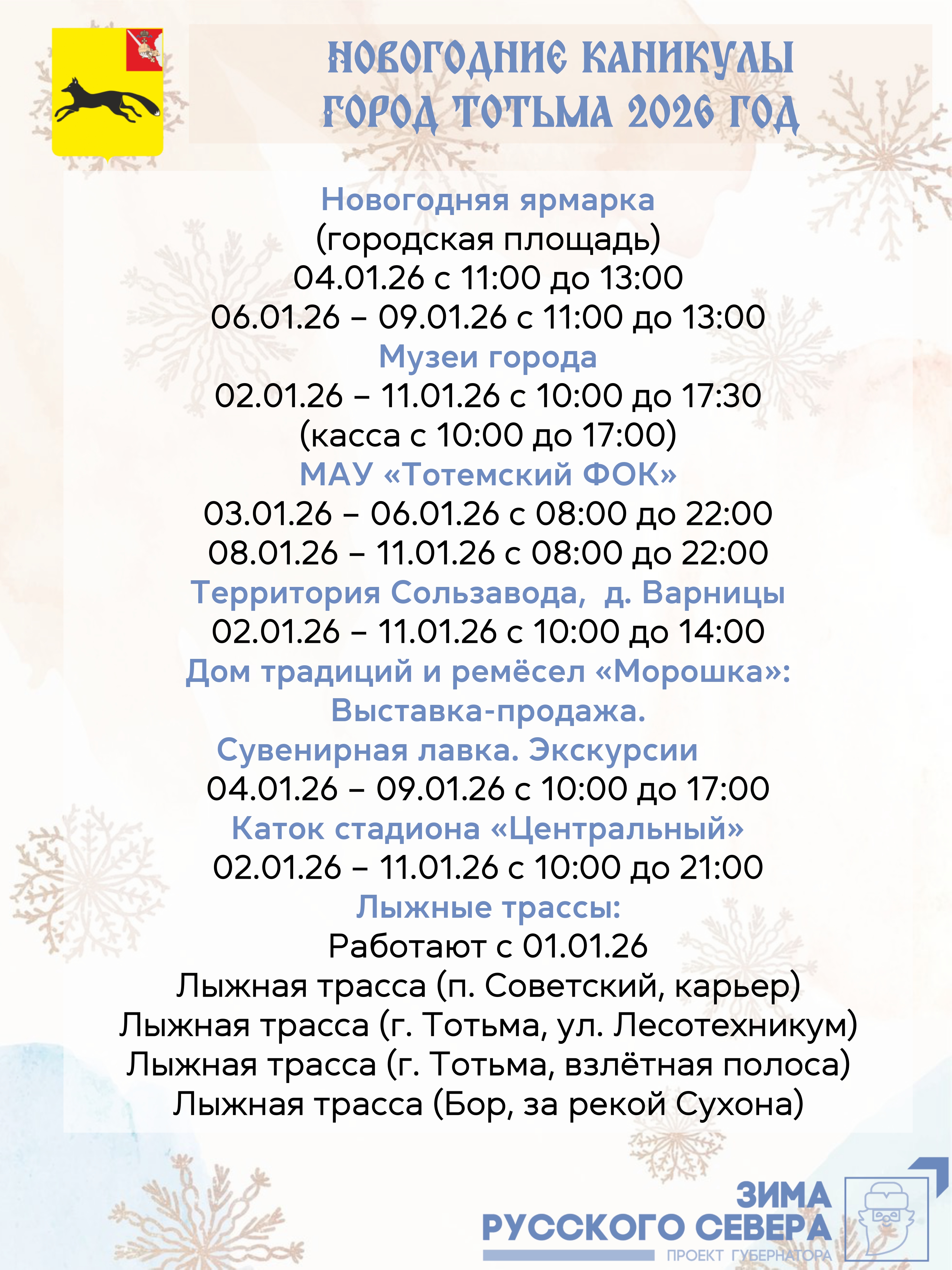 НОВОГОДНИЕ КАНИКУЛЫ
ГОРОД ТОТЬМА 2026 ГОД

Новогодняя ярмарка
(городская площадь)
04.01.26 с 11:00 до 13:00
06.01.26 – 09.01.26 с 11:00 до 13:00

Музеи города
02.01.26 – 11.01.26 с 10:00 до 17:30
(касса с 10:00 до 17:00)

МАУ «Тотемский ФОК»
03.01.26 – 06.01.26 с 08:00 до 22:00
08.01.26 – 11.01.26 с 08:00 до 22:00

Территория Сользавода, д. Варницы
02.01.26 – 11.01.26 с 10:00 до 14:00

Дом традиций и ремёсел «Морошка»:
Выставка-продажа.
Сувенирная лавка. Экскурсии
04.01.26 – 09.01.26 с 10:00 до 17:00

Каток стадиона «Центральный»
02.01.26 – 11.01.26 с 10:00 до 21:00

Лыжные трассы:
Работают с 01.01.26
Лыжная трасса (п. Советский, карьер)
Лыжная трасса (г. Тотьма, ул. Лесотехникум)
Лыжная трасса (г. Тотьма, взлётная полоса)
Лыжная трасса (Бор, за рекой Сухона)

ЗИМА
РУССКОГО СЕВЕРА
ПРОЕКТ ГУБЕРНАТОРА